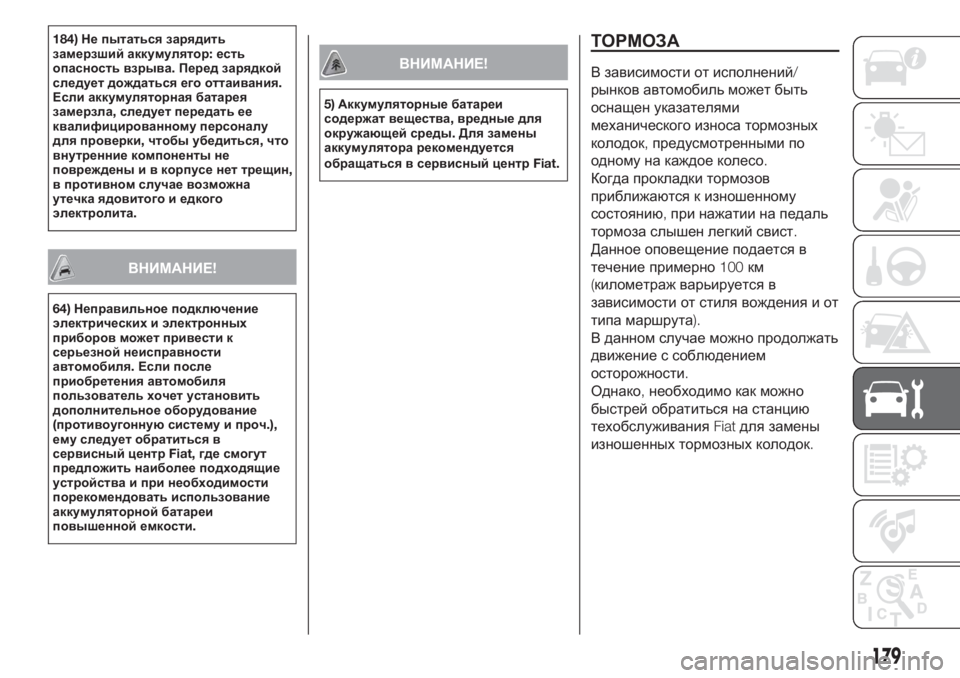 184) Не пытаться зарядить замерзший аккумулятор: есть опасность взрыва. Перед зарядкой следует дождаться его оттаивания. Если аккумуляторная батарея замерзла, следует передать ее квалифицированному персоналу для проверки, чтобы убедиться, что внутренние компоненты не повреждены и в корпусе нет трещин, в противном случае возможна утечка ядовитого и едкого электролита.

ВНИМАНИЕ!

64) Неправильное подключение электрических и электронных приборов может привести к серьезной неисправности автомобиля. Если после приобретения автомобиля пользователь хочет установить дополнительное оборудование (противоугонную систему и проч.), ему следует обратиться в сервисный центр Fiat, где смогут предложить наиболее подходящие устройства и при необходимости порекомендовать использование аккумуляторной батареи повышенной емкости.

ВНИМАНИЕ!

5) Аккумуляторные батареи содержат вещества, вредные для окружающей среды. Для замены аккумулятора рекомендуется обращаться в сервисный центр Fiat.

ТОРМОЗА

В зависимости от исполнений/рынков автомобиль может быть оснащен указателями механического износа тормозных колодок, предусмотренными по одному на каждое колесо.
Когда прокладки тормозов приближаются к изношенному состоянию, при нажатии на педаль тормоза слышен легкий свист.
Данное оповещение подается в течение примерно 100 км (километраж варьируется в зависимости от стиля вождения и от типа маршрута).
В данном случае можно продолжать движение с соблюдением осторожности.
Однако, необходимо как можно быстрей обратиться на станцию техобслуживания Fiat для замены изношенных тормозных колодок.

179

carmanualsonline.info